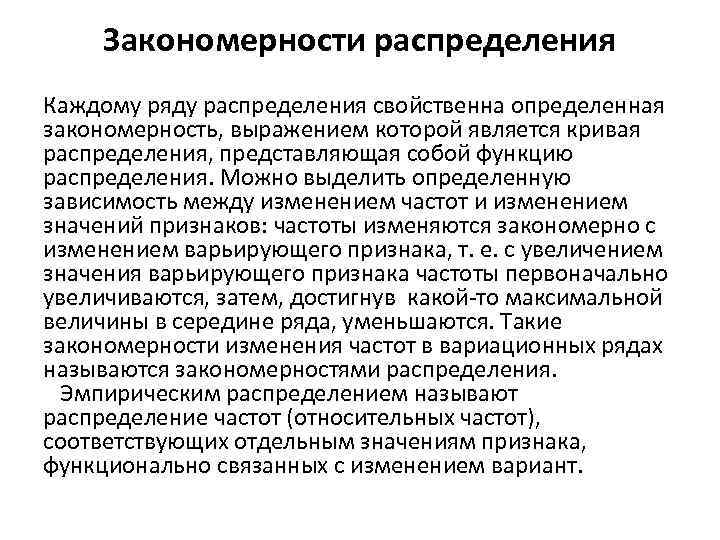 Закономерности распределения

Каждому ряду распределения свойственна определенная закономерность, выражением которой является кривая распределения, представляющая собой функцию распределения. Можно выделить определенную зависимость между изменением частот и изменением значений признаков: частоты изменяются закономерно с изменением варьирующего признака, т. е. с увеличением значения варьирующего признака частоты первоначально увеличиваются, затем, достигнув какой-то максимальной величины в середине ряда, уменьшаются. Такие закономерности изменения частот в вариационных рядах называются закономерностями распределения.

Эмпирическим распределением называют распределение частот (относительных частот), соответствующих отдельным значениям признака, функционально связанных с изменением вариант.